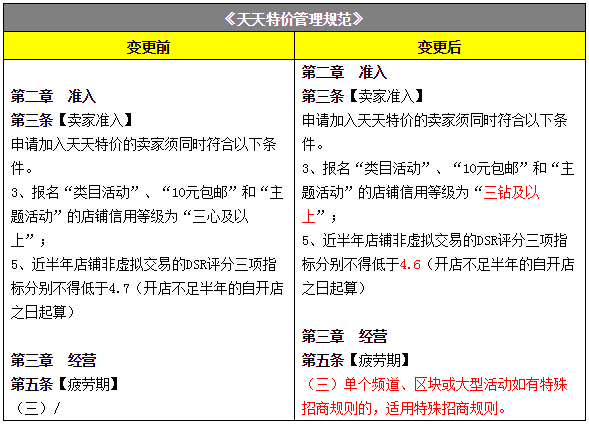 《天天特价管理规范》

| 变更前 | 变更后 |
|---|---|
| 第二章　准入<br>第三条【卖家准入】<br>申请加入天天特价的卖家须同时符合以下条件。<br>3、报名“类目活动”、“10元包邮”和“主题活动”的店铺信用等级为“三心及以上”；<br>5、近半年店铺非虚拟交易的DSR评分三项指标分别不得低于4.7（开店不足半年的自开店之日起算）<br><br>第三章　经营<br>第五条【疲劳期】<br>（三）/ | 第二章　准入<br>第三条【卖家准入】<br>申请加入天天特价的卖家须同时符合以下条件。<br>3、报名“类目活动”、“10元包邮”和“主题活动”的店铺信用等级为“三钻及以上”；<br>5、近半年店铺非虚拟交易的DSR评分三项指标分别不得低于4.6（开店不足半年的自开店之日起算）<br><br>第三章　经营<br>第五条【疲劳期】<br>（三）单个频道、区块或大型活动如有特殊招商规则的，适用特殊招商规则。 |